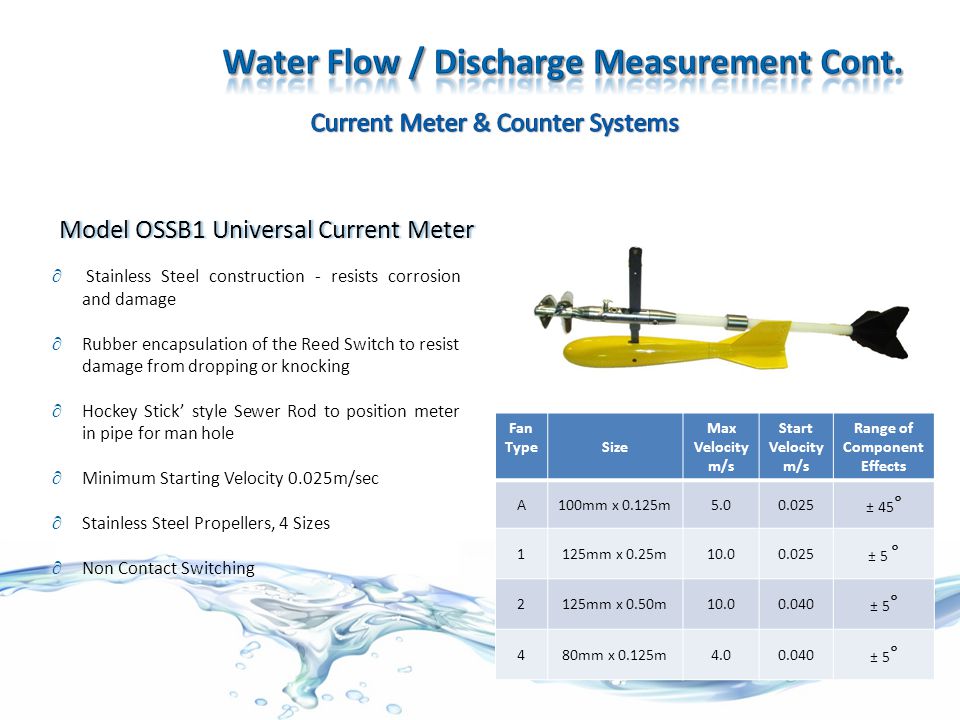 Water Flow / Discharge Measurement Cont.

Current Meter & Counter Systems

Model OSSB1 Universal Current Meter

∂ Stainless Steel construction - resists corrosion and damage

∂ Rubber encapsulation of the Reed Switch to resist damage from dropping or knocking

∂ Hockey Stick' style Sewer Rod to position meter in pipe for man hole

∂ Minimum Starting Velocity 0.025m/sec

∂ Stainless Steel Propellers, 4 Sizes

∂ Non Contact Switching

| Fan Type | Size | Max Velocity m/s | Start Velocity m/s | Range of Component Effects |
|---|---|---|---|---|
| A | 100mm x 0.125m | 5.0 | 0.025 | ± 45° |
| 1 | 125mm x 0.25m | 10.0 | 0.025 | ± 5 ° |
| 2 | 125mm x 0.50m | 10.0 | 0.040 | ± 5° |
| 4 | 80mm x 0.125m | 4.0 | 0.040 | ± 5° |